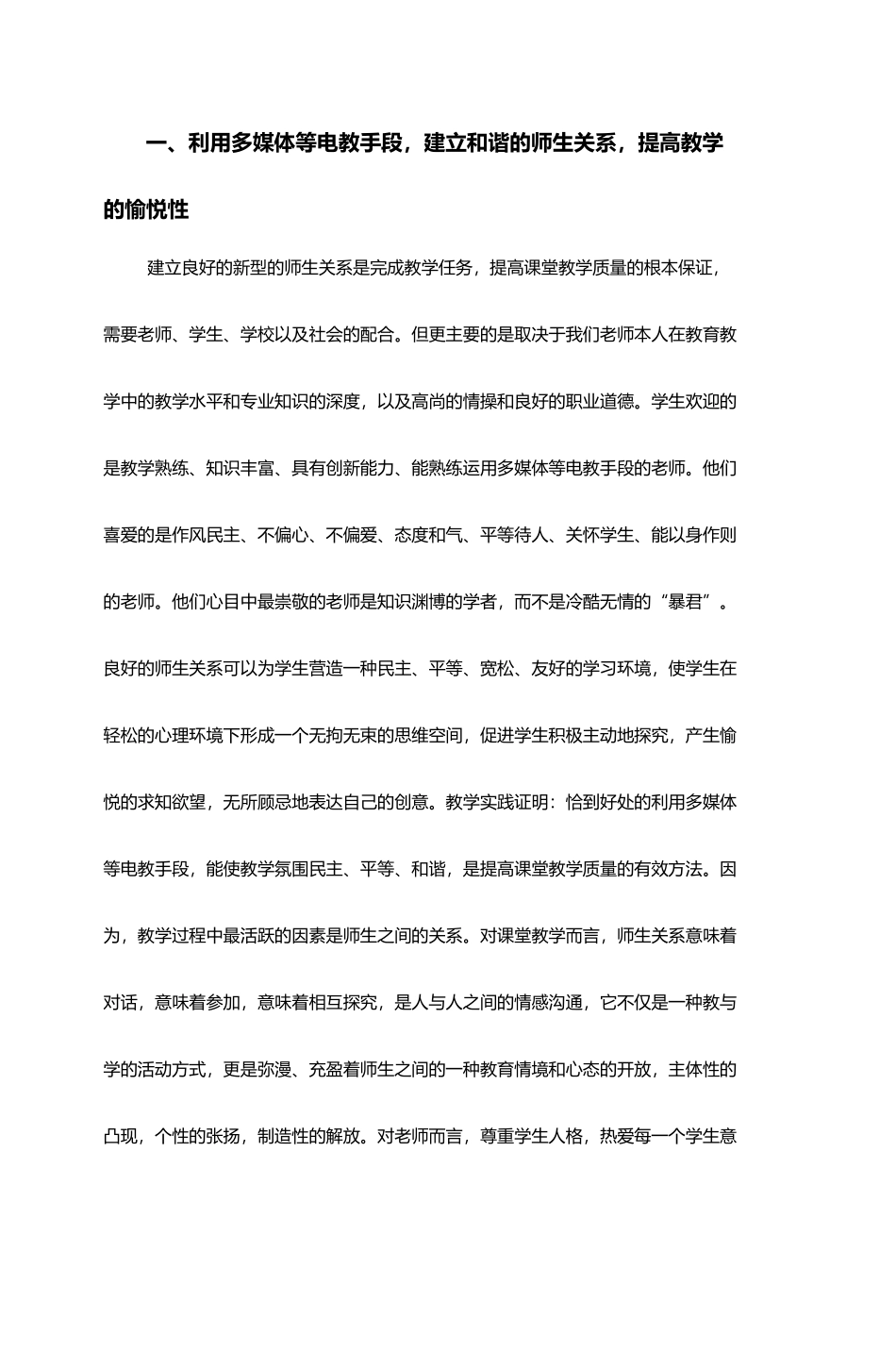 一、利用多媒体等电教手段，建立和谐的师生关系，提高教学的愉悦性

建立良好的新型的师生关系是完成教学任务，提高课堂教学质量的根本保证，需要老师、学生、学校以及社会的配合。但更主要的是取决于我们老师本人在教育教学中的教学水平和专业知识的深度，以及高尚的情操和良好的职业道德。学生欢迎的是教学熟练、知识丰富、具有创新能力、能熟练运用多媒体等电教手段的老师。他们喜爱的是作风民主、不偏心、不偏爱、态度和气、平等待人、关怀学生、能以身作则的老师。他们心目中最崇敬的老师是知识渊博的学者，而不是冷酷无情的“暴君”。良好的师生关系可以为学生营造一种民主、平等、宽松、友好的学习环境，使学生在轻松的心理环境下形成一个无拘无束的思维空间，促进学生积极主动地探究，产生愉悦的求知欲望，无所顾忌地表达自己的创意。教学实践证明：恰到好处的利用多媒体等电教手段，能使教学氛围民主、平等、和谐，是提高课堂教学质量的有效方法。因为，教学过程中最活跃的因素是师生之间的关系。对课堂教学而言，师生关系意味着对话，意味着参加，意味着相互探究，是人与人之间的情感沟通，它不仅是一种教与学的活动方式，更是弥漫、充盈着师生之间的一种教育情境和心态的开放，主体性的凸现，个性的张扬，制造性的解放。对老师而言，尊重学生人格，热爱每一个学生意